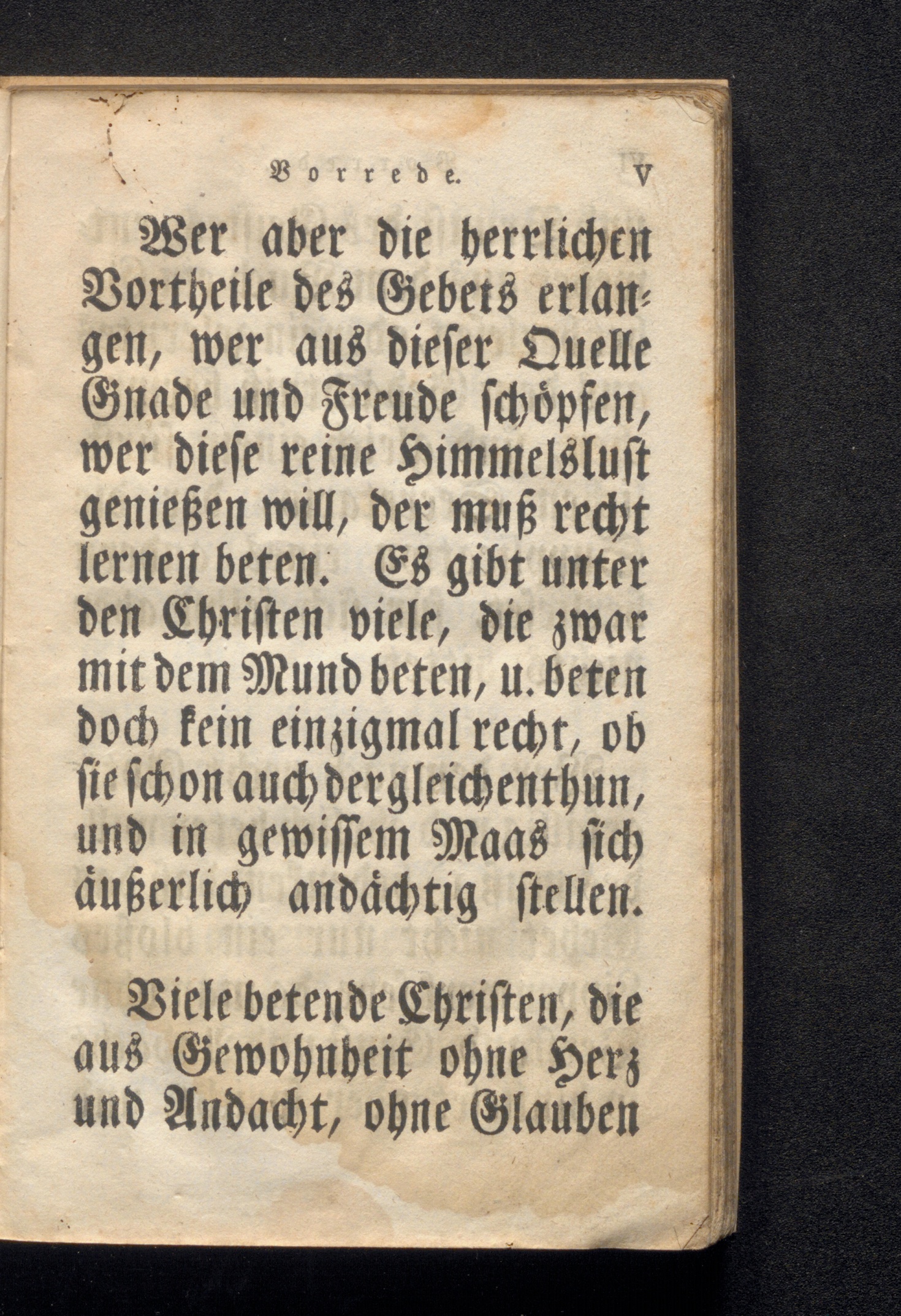 Vorrede. V

Wer aber die herrlichen Vortheile des Gebets erlangen, wer aus dieser Quelle Gnade und Freude schöpfen, wer diese reine Himmelslust genießen will, der muß recht lernen beten. Es gibt unter den Christen viele, die zwar mit dem Mund beten, u. beten doch kein einzigmal recht, ob sie schon auch dergleichen thun, und in gewissem Maas sich äußerlich andächtig stellen.

Viele betende Christen, die aus Gewohnheit ohne Herz und Andacht, ohne Glauben